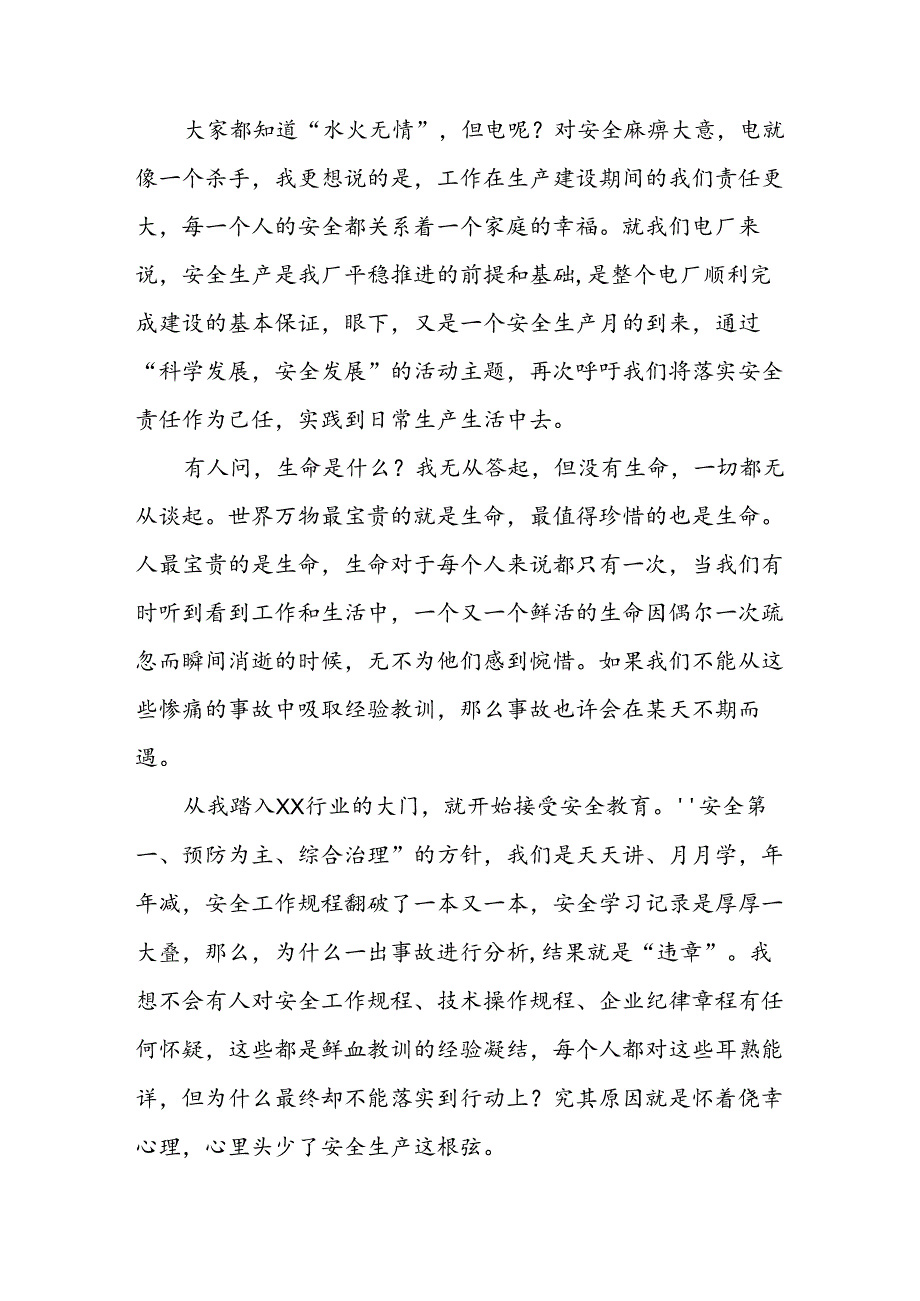 大家都知道“水火无情”，但电呢？对安全麻痹大意，电就像一个杀手，我更想说的是，工作在生产建设期间的我们责任更大，每一个人的安全都关系着一个家庭的幸福。就我们电厂来说，安全生产是我厂平稳推进的前提和基础,是整个电厂顺利完成建设的基本保证，眼下，又是一个安全生产月的到来，通过“科学发展，安全发展”的活动主题，再次呼吁我们将落实安全责任作为己任，实践到日常生产生活中去。

有人问，生命是什么？我无从答起，但没有生命，一切都无从谈起。世界万物最宝贵的就是生命，最值得珍惜的也是生命。人最宝贵的是生命，生命对于每个人来说都只有一次，当我们有时听到看到工作和生活中，一个又一个鲜活的生命因偶尔一次疏忽而瞬间消逝的时候，无不为他们感到惋惜。如果我们不能从这些惨痛的事故中吸取经验教训，那么事故也许会在某天不期而遇。

从我踏入XX行业的大门，就开始接受安全教育。''安全第一、预防为主、综合治理”的方针，我们是天天讲、月月学，年年减，安全工作规程翻破了一本又一本，安全学习记录是厚厚一大叠，那么，为什么一出事故进行分析,结果就是“违章”。我想不会有人对安全工作规程、技术操作规程、企业纪律章程有任何怀疑，这些都是鲜血教训的经验凝结，每个人都对这些耳熟能详，但为什么最终却不能落实到行动上？究其原因就是怀着侥幸心理，心里头少了安全生产这根弦。